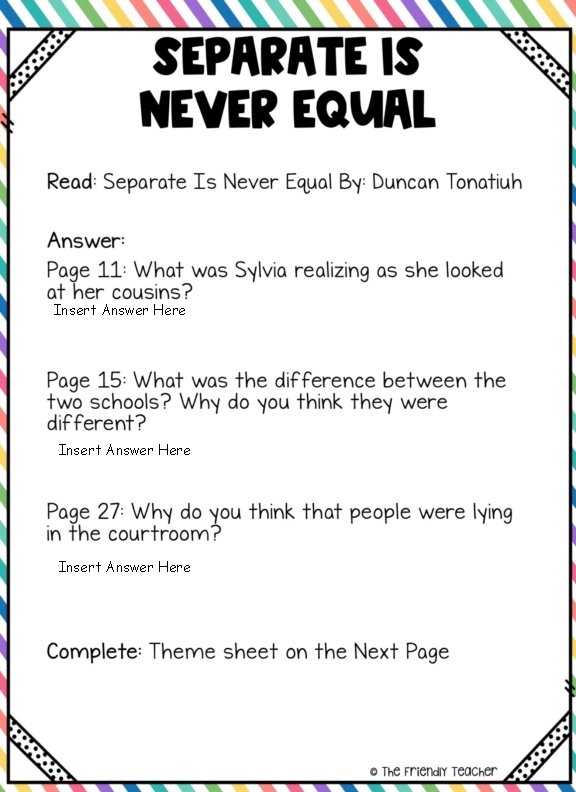 SEPARATE IS NEVER EQUAL

Read: Separate Is Never Equal By: Duncan Tonatiuh

Answer:
Page 11: What was Sylvia realizing as she looked at her cousins?
Insert Answer Here

Page 15: What was the difference between the two schools? Why do you think they were different?
Insert Answer Here

Page 27: Why do you think that people were lying in the courtroom?
Insert Answer Here

Complete: Theme sheet on the Next Page

© The Friendly Teacher